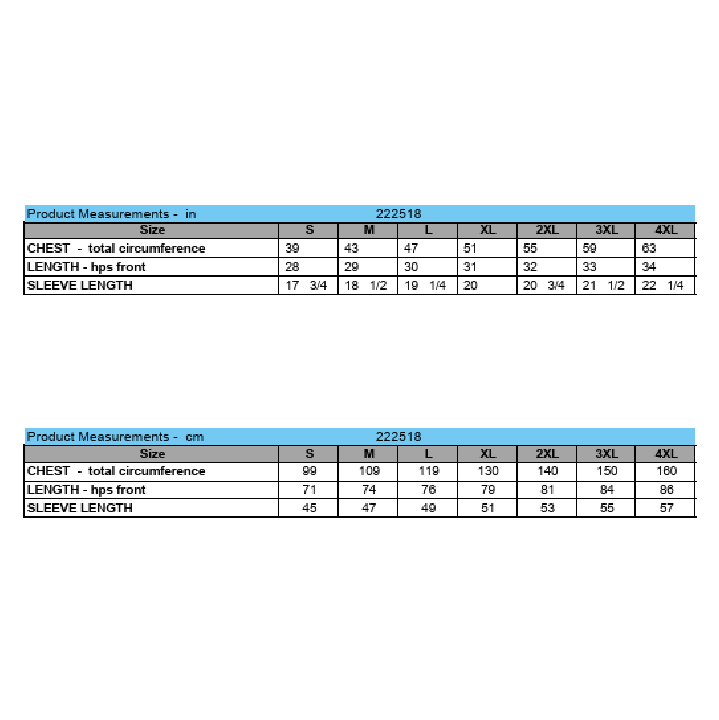 Product Measurements - in 222518

| Size | S | M | L | XL | 2XL | 3XL | 4XL |
|---|---|---|---|---|---|---|---|
| CHEST - total circumference | 39 | 43 | 47 | 51 | 55 | 59 | 63 |
| LENGTH - hps front | 28 | 29 | 30 | 31 | 32 | 33 | 34 |
| SLEEVE LENGTH | 17 3/4 | 18 1/2 | 19 1/4 | 20 | 20 3/4 | 21 1/2 | 22 1/4 |

Product Measurements - cm 222518

| Size | S | M | L | XL | 2XL | 3XL | 4XL |
|---|---|---|---|---|---|---|---|
| CHEST - total circumference | 99 | 109 | 119 | 130 | 140 | 150 | 160 |
| LENGTH - hps front | 71 | 74 | 76 | 79 | 81 | 84 | 86 |
| SLEEVE LENGTH | 45 | 47 | 49 | 51 | 53 | 55 | 57 |